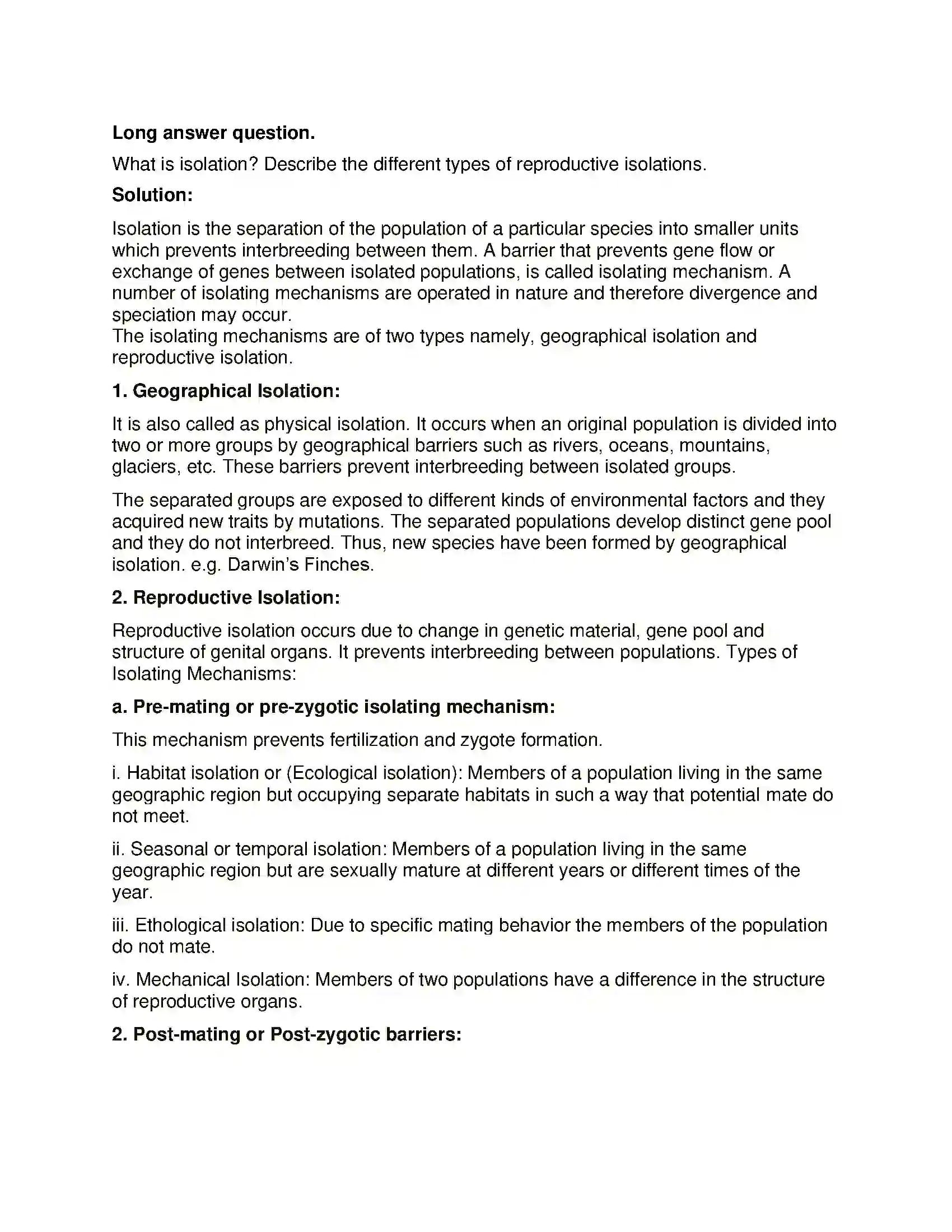 Long answer question.

What is isolation? Describe the different types of reproductive isolations.

Solution:

Isolation is the separation of the population of a particular species into smaller units which prevents interbreeding between them. A barrier that prevents gene flow or exchange of genes between isolated populations, is called isolating mechanism. A number of isolating mechanisms are operated in nature and therefore divergence and speciation may occur.

The isolating mechanisms are of two types namely, geographical isolation and reproductive isolation.

1. Geographical Isolation:

It is also called as physical isolation. It occurs when an original population is divided into two or more groups by geographical barriers such as rivers, oceans, mountains, glaciers, etc. These barriers prevent interbreeding between isolated groups.

The separated groups are exposed to different kinds of environmental factors and they acquired new traits by mutations. The separated populations develop distinct gene pool and they do not interbreed. Thus, new species have been formed by geographical isolation. e.g. Darwin's Finches.

2. Reproductive Isolation:

Reproductive isolation occurs due to change in genetic material, gene pool and structure of genital organs. It prevents interbreeding between populations. Types of Isolating Mechanisms:

a. Pre-mating or pre-zygotic isolating mechanism:

This mechanism prevents fertilization and zygote formation.

i. Habitat isolation or (Ecological isolation): Members of a population living in the same geographic region but occupying separate habitats in such a way that potential mate do not meet.

ii. Seasonal or temporal isolation: Members of a population living in the same geographic region but are sexually mature at different years or different times of the year.

iii. Ethological isolation: Due to specific mating behavior the members of the population do not mate.

iv. Mechanical Isolation: Members of two populations have a difference in the structure of reproductive organs.

2. Post-mating or Post-zygotic barriers: